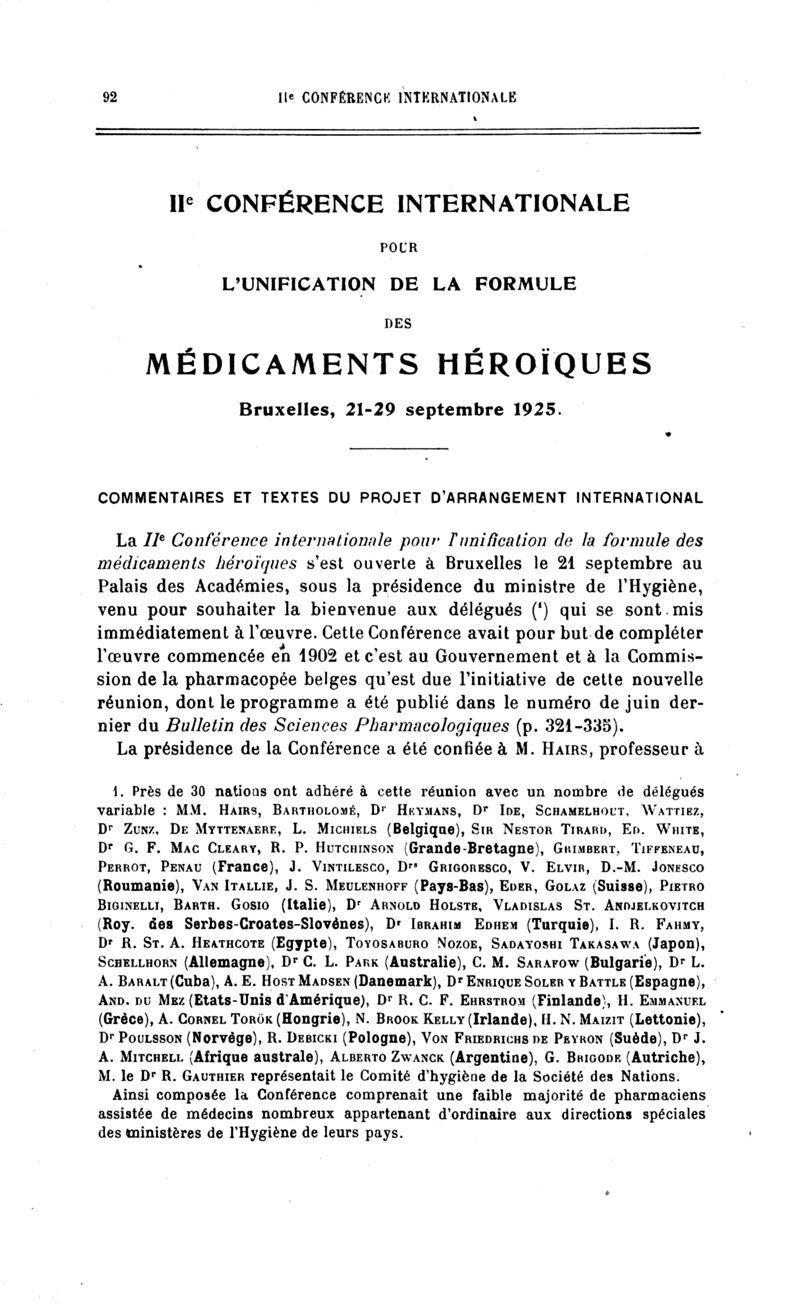 92 IIe CONFÉRENCE INTERNATIONALE

IIe CONFÉRENCE INTERNATIONALE

POUR

L'UNIFICATION DE LA FORMULE

DES

MÉDICAMENTS HÉROÏQUES

Bruxelles, 21-29 septembre 1925.

COMMENTAIRES ET TEXTES DU PROJET D'ARRANGEMENT INTERNATIONAL

La IIe Conférence internationale pour l'unification de la formule des médicaments héroïques s'est ouverte à Bruxelles le 21 septembre au Palais des Académies, sous la présidence du ministre de l'Hygiène, venu pour souhaiter la bienvenue aux délégués (1) qui se sont mis immédiatement à l'œuvre. Cette Conférence avait pour but de compléter l'œuvre commencée en 1902 et c'est au Gouvernement et à la Commission de la pharmacopée belges qu'est due l'initiative de cette nouvelle réunion, dont le programme a été publié dans le numéro de juin dernier du Bulletin des Sciences Pharmacologiques (p. 321-335).

La présidence de la Conférence a été confiée à M. Hairs, professeur à

1. Près de 30 nations ont adhéré à cette réunion avec un nombre de délégués variable : MM. Hairs, Bartholomé, Dr Heymans, Dr Ide, Schamelhout, Wattiez, Dr Zunz, De Myttenaere, L. Michiels (Belgique), Sir Nestor Tirard, Ed. White, Dr G. F. Mac Cleary, R. P. Hutchinson (Grande-Bretagne), Grimbert, Tiffeneau, Perrot, Penau (France), J. Vintilesco, Drs Grigoresco, V. Elvir, D.-M. Jonesco (Roumanie), Van Itallie, J. S. Meulenhoff (Pays-Bas), Eder, Golaz (Suisse), Pietro Biginelli, Barth. Gosio (Italie), Dr Arnold Holste, Vladislas St. Andjelkovitch (Roy. des Serbes-Croates-Slovènes), Dr Ibrahim Edhem (Turquie), I. R. Fahmy, Dr R. St. A. Heathcote (Egypte), Toyosaburo Nozoe, Sadayoshi Takasawa (Japon), Schellhorn (Allemagne), Dr C. L. Park (Australie), C. M. Sarafow (Bulgarie), Dr L. A. Baralt (Cuba), A. E. Host Madsen (Danemark), Dr Enrique Soler y Battle (Espagne), And. du Mez (Etats-Unis d'Amérique), Dr R. C. F. Ehrstrom (Finlande), H. Emmanuel (Grèce), A. Cornel Torök (Hongrie), N. Brook Kelly (Irlande), H. N. Maizit (Lettonie), Dr Poulsson (Norvège), R. Debicki (Pologne), Von Friedrichs de Peyron (Suède), Dr J. A. Mitchell (Afrique australe), Alberto Zwanck (Argentine), G. Brigode (Autriche), M. le Dr R. Gauthier représentait le Comité d'hygiène de la Société des Nations.

Ainsi composée la Conférence comprenait une faible majorité de pharmaciens assistée de médecins nombreux appartenant d'ordinaire aux directions spéciales des ministères de l'Hygiène de leurs pays.